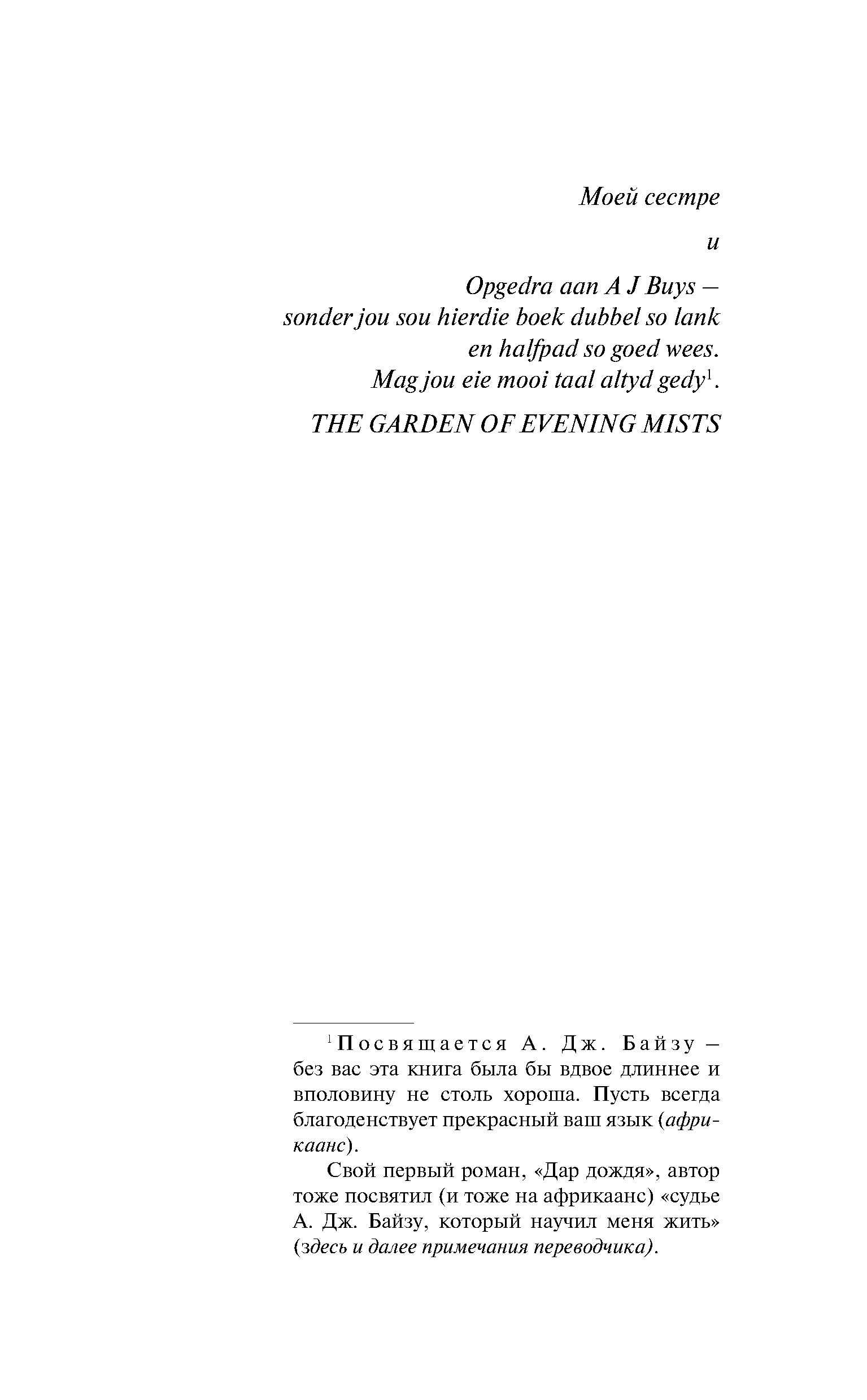 Моей сестре

и

Opgedra aan A J Buys –
sonder jou sou hierdie boek dubbel so lank
en halfpad so goed wees.
Mag jou eie mooi taal altyd gedy$^1$.

THE GARDEN OF EVENING MISTS

$^1$Посвящается А. Дж. Байзу – без вас эта книга была бы вдвое длиннее и вполовину не столь хороша. Пусть всегда благоденствует прекрасный ваш язык (африкаанс).

Свой первый роман, «Дар дождя», автор тоже посвятил (и тоже на африкаанс) «судье А. Дж. Байзу, который научил меня жить» (здесь и далее примечания переводчика).